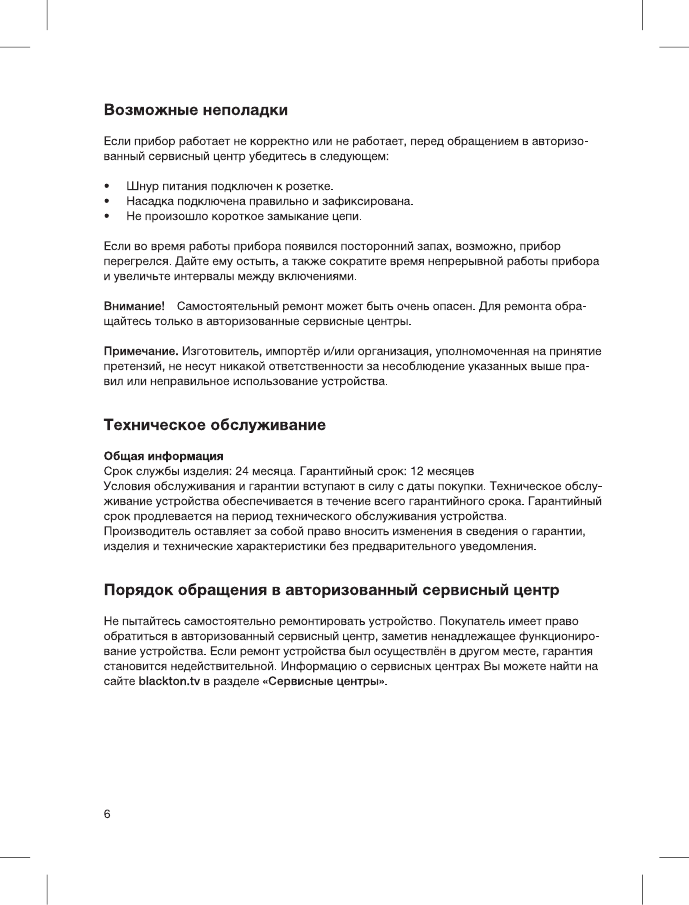 Возможные неполадки

Если прибор работает не корректно или не работает, перед обращением в авторизованный сервисный центр убедитесь в следующем:

• Шнур питания подключен к розетке.
• Насадка подключена правильно и зафиксирована.
• Не произошло короткое замыкание цепи.

Если во время работы прибора появился посторонний запах, возможно, прибор перегрелся. Дайте ему остыть, а также сократите время непрерывной работы прибора и увеличьте интервалы между включениями.

Внимание! Самостоятельный ремонт может быть очень опасен. Для ремонта обращайтесь только в авторизованные сервисные центры.

Примечание. Изготовитель, импортёр и/или организация, уполномоченная на принятие претензий, не несут никакой ответственности за несоблюдение указанных выше правил или неправильное использование устройства.

Техническое обслуживание

Общая информация
Срок службы изделия: 24 месяца. Гарантийный срок: 12 месяцев
Условия обслуживания и гарантии вступают в силу с даты покупки. Техническое обслуживание устройства обеспечивается в течение всего гарантийного срока. Гарантийный срок продлевается на период технического обслуживания устройства.
Производитель оставляет за собой право вносить изменения в сведения о гарантии, изделия и технические характеристики без предварительного уведомления.

Порядок обращения в авторизованный сервисный центр

Не пытайтесь самостоятельно ремонтировать устройство. Покупатель имеет право обратиться в авторизованный сервисный центр, заметив ненадлежащее функционирование устройства. Если ремонт устройства был осуществлён в другом месте, гарантия становится недействительной. Информацию о сервисных центрах Вы можете найти на сайте blackton.tv в разделе «Сервисные центры».

6